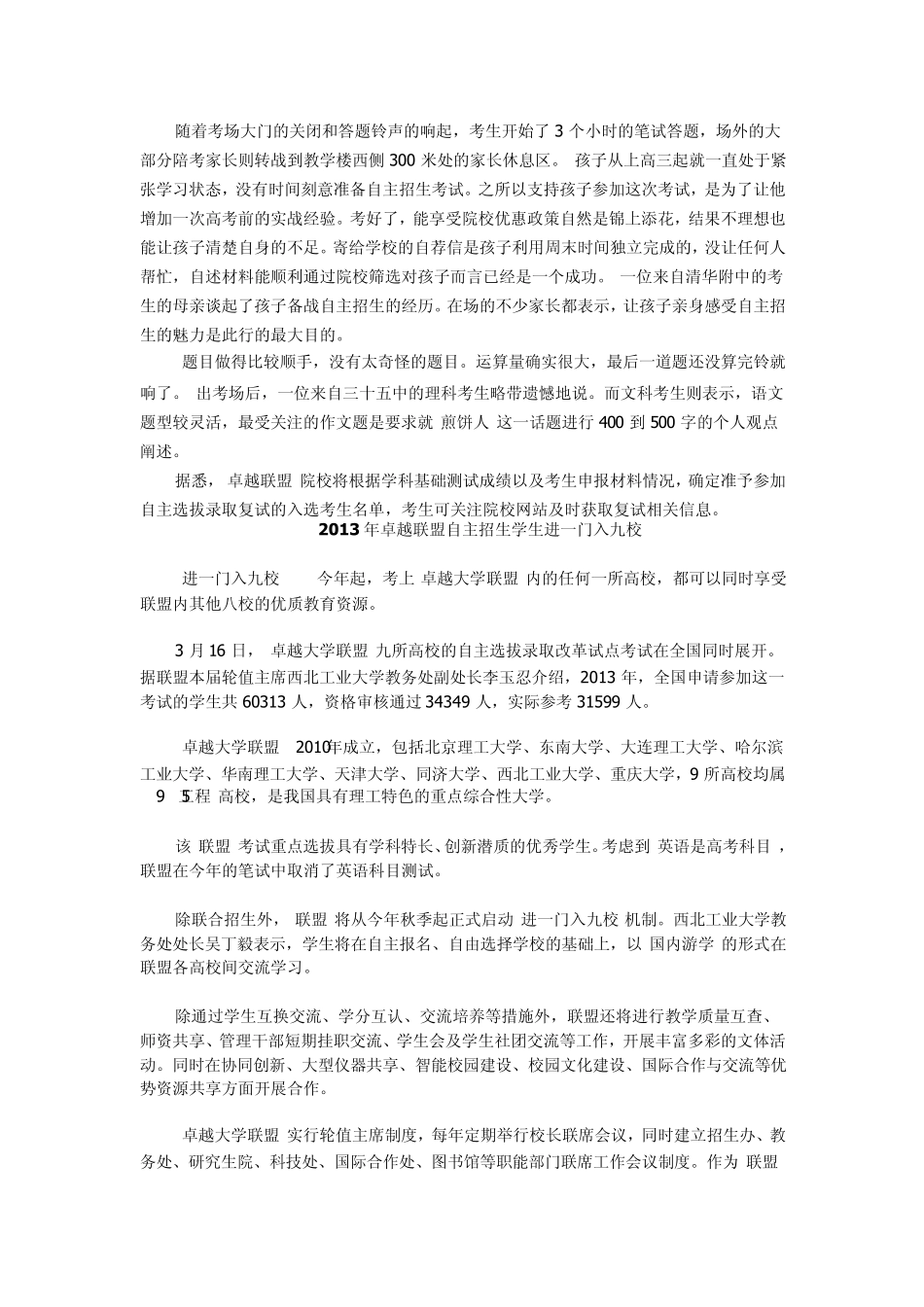 随着考场大门的关闭和答题铃声的响起，考生开始了 3 个小时的笔试答题，场外的大部分陪考家长则转战到教学楼西侧 300 米处的家长休息区。 孩子从上高三起就一直处于紧张学习状态，没有时间刻意准备自主招生考试。之所以支持孩子参加这次考试，是为了让他增加一次高考前的实战经验。考好了，能享受院校优惠政策自然是锦上添花，结果不理想也能让孩子清楚自身的不足。寄给学校的自荐信是孩子利用周末时间独立完成的，没让任何人帮忙，自述材料能顺利通过院校筛选对孩子而言已经是一个成功。 一位来自清华附中的考生的母亲谈起了孩子备战自主招生的经历。在场的不少家长都表示，让孩子亲身感受自主招生的魅力是此行的最大目的。

题目做得比较顺手，没有太奇怪的题目。运算量确实很大，最后一道题还没算完铃就响了。 出考场后，一位来自三十五中的理科考生略带遗憾地说。而文科考生则表示，语文题型较灵活，最受关注的作文题是要求就 煎饼人 这一话题进行 400 到 500 字的个人观点阐述。

据悉， 卓越联盟 院校将根据学科基础测试成绩以及考生申报材料情况，确定准予参加自主选拔录取复试的入选考生名单，考生可关注院校网站及时获取复试相关信息。

2013 年卓越联盟自主招生学生进一门入九校

进一门入九校 今年起，考上 卓越大学联盟 内的任何一所高校，都可以同时享受联盟内其他八校的优质教育资源。

3 月 16 日， 卓越大学联盟 九所高校的自主选拔录取改革试点考试在全国同时展开。据联盟本届轮值主席西北工业大学教务处副处长李玉忍介绍，2013 年，全国申请参加这一考试的学生共 60313 人，资格审核通过 34349 人，实际参考 31599 人。

卓越大学联盟 2010年成立，包括北京理工大学、东南大学、大连理工大学、哈尔滨工业大学、华南理工大学、天津大学、同济大学、西北工业大学、重庆大学，9 所高校均属 9 5工程 高校，是我国具有理工特色的重点综合性大学。

该 联盟 考试重点选拔具有学科特长、创新潜质的优秀学生。考虑到 英语是高考科目 ，联盟在今年的笔试中取消了英语科目测试。

除联合招生外， 联盟 将从今年秋季起正式启动 进一门入九校 机制。西北工业大学教务处处长吴丁毅表示，学生将在自主报名、自由选择学校的基础上，以 国内游学 的形式在联盟各高校间交流学习。

除通过学生互换交流、学分互认、交流培养等措施外，联盟还将进行教学质量互查、师资共享、管理干部短期挂职交流、学生会及学生社团交流等工作，开展丰富多彩的文体活动。同时在协同创新、大型仪器共享、智能校园建设、校园文化建设、国际合作与交流等优势资源共享方面开展合作。

卓越大学联盟 实行轮值主席制度，每年定期举行校长联席会议，同时建立招生办、教务处、研究生院、科技处、国际合作处、图书馆等职能部门联席工作会议制度。作为 联盟